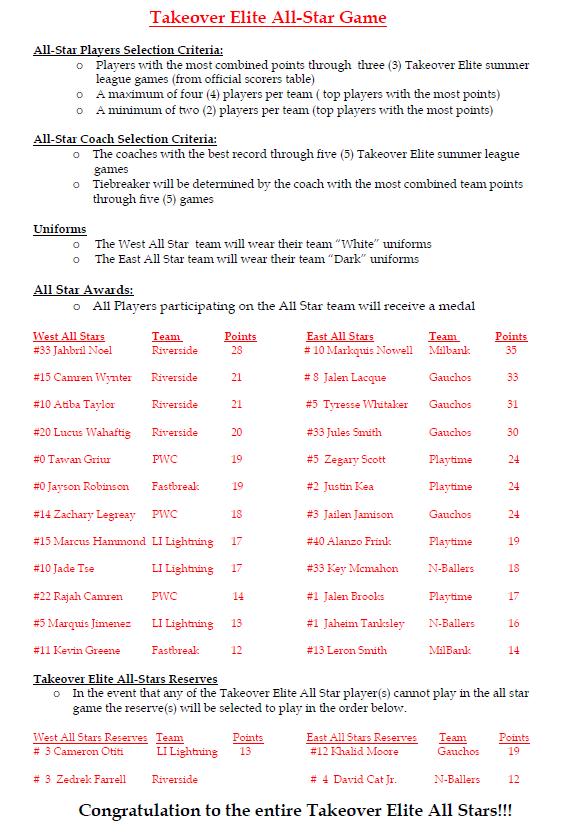 Takeover Elite All-Star Game

All-Star Players Selection Criteria:

o Players with the most combined points through three (3) Takeover Elite summer league games (from official scorers table)
o A maximum of four (4) players per team ( top players with the most points)
o A minimum of two (2) players per team (top players with the most points)

All-Star Coach Selection Criteria:

o The coaches with the best record through five (5) Takeover Elite summer league games
o Tiebreaker will be determined by the coach with the most combined team points through five (5) games

Uniforms

o The West All Star team will wear their team "White" uniforms
o The East All Star team will wear their team "Dark" uniforms

All Star Awards:

o All Players participating on the All Star team will receive a medal

| West All Stars | Team | Points | East All Stars | Team | Points |
|---|---|---|---|---|---|
| #33 Jahbril Noel | Riverside | 28 | # 10 Markquis Nowell | Milbank | 35 |
| #15 Camren Wynter | Riverside | 21 | # 8 Jalen Lacque | Gauchos | 33 |
| #10 Atiba Taylor | Riverside | 21 | #5 Tyresse Whitaker | Gauchos | 31 |
| #20 Lucus Wahaftig | Riverside | 20 | #33 Jules Smith | Gauchos | 30 |
| #0 Tawan Griur | PWC | 19 | #5 Zegary Scott | Playtime | 24 |
| #0 Jayson Robinson | Fastbreak | 19 | #2 Justin Kea | Playtime | 24 |
| #14 Zachary Legreay | PWC | 18 | #3 Jailen Jamison | Gauchos | 24 |
| #15 Marcus Hammond | LI Lightning | 17 | #40 Alanzo Frink | Playtime | 19 |
| #10 Jade Tse | LI Lightning | 17 | #33 Key Mcmahon | N-Ballers | 18 |
| #22 Rajah Camren | PWC | 14 | #1 Jalen Brooks | Playtime | 17 |
| #5 Marquis Jimenez | LI Lightning | 13 | #1 Jaheim Tanksley | N-Ballers | 16 |
| #11 Kevin Greene | Fastbreak | 12 | #13 Leron Smith | MilBank | 14 |

Takeover Elite All-Stars Reserves

o In the event that any of the Takeover Elite All Star player(s) cannot play in the all star game the reserve(s) will be selected to play in the order below.

| West All Stars Reserves | Team | Points | East All Stars Reserves | Team | Points |
|---|---|---|---|---|---|
| # 3 Cameron Otiti | LI Lightning | 13 | #12 Khalid Moore | Gauchos | 19 |
| # 3 Zedrek Farrell | Riverside | | # 4 David Cat Jr. | N-Ballers | 12 |

Congratulation to the entire Takeover Elite All Stars!!!